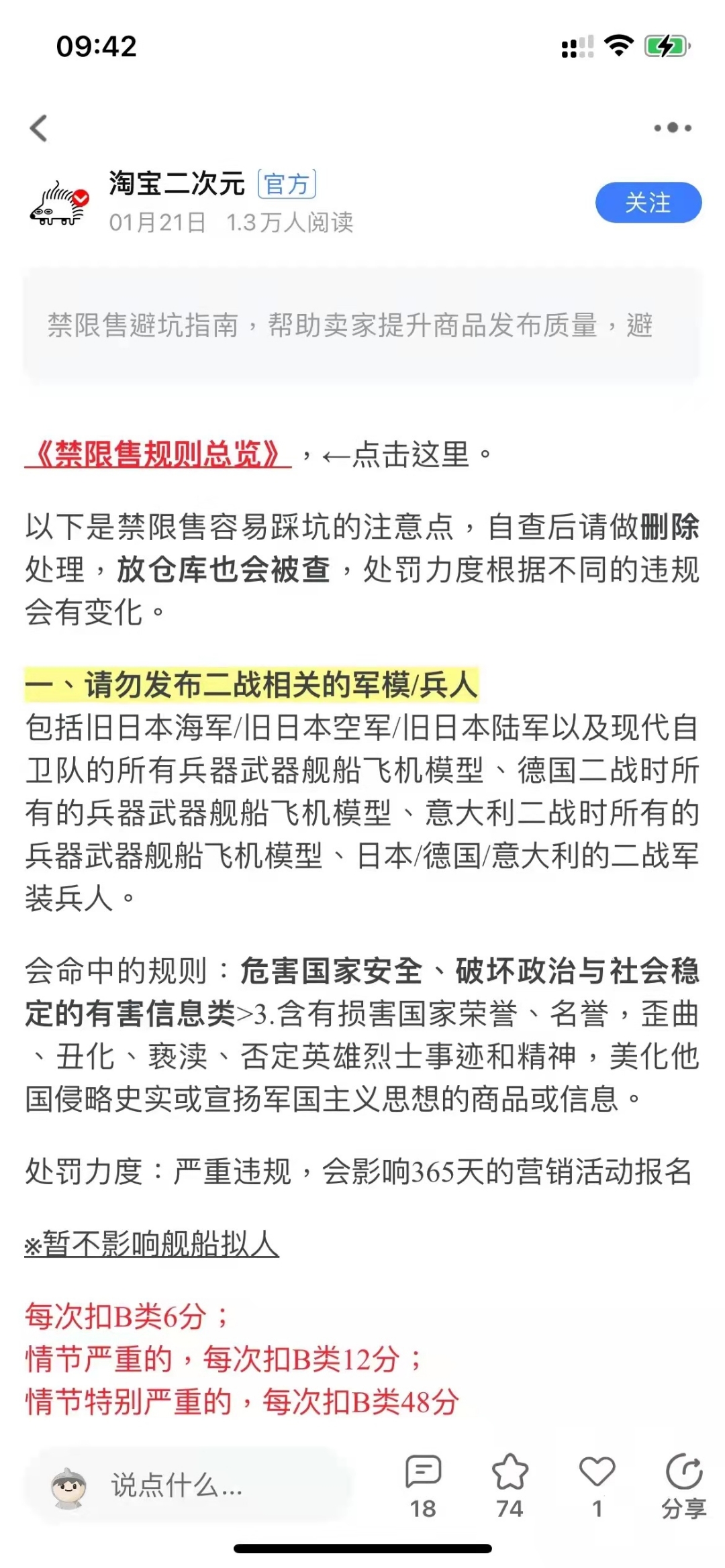 09:42

淘宝二次元 官方
01月21日 1.3万人阅读
关注

禁限售避坑指南，帮助卖家提升商品发布质量，避

《禁限售规则总览》，←点击这里。

以下是禁限售容易踩坑的注意点，自查后请做删除处理，放仓库也会被查，处罚力度根据不同的违规会有变化。

一、请勿发布二战相关的军模/兵人
包括旧日本海军/旧日本空军/旧日本陆军以及现代自卫队的所有兵器武器舰船飞机模型、德国二战时所有的兵器武器舰船飞机模型、意大利二战时所有的兵器武器舰船飞机模型、日本/德国/意大利的二战军装兵人。

会命中的规则：危害国家安全、破坏政治与社会稳定的有害信息类>3.含有损害国家荣誉、名誉，歪曲、丑化、亵渎、否定英雄烈士事迹和精神，美化他国侵略史实或宣扬军国主义思想的商品或信息。

处罚力度：严重违规，会影响365天的营销活动报名

※暂不影响舰船拟人

每次扣B类6分；
情节严重的，每次扣B类12分；
情节特别严重的，每次扣B类48分

说点什么...
18
74
1
分享